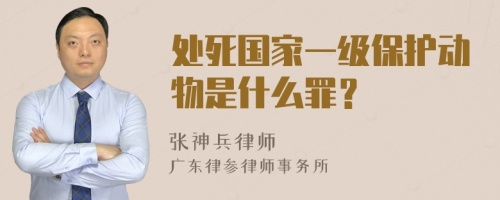 处死国家一级保护动物是什么罪？

张神兵律师
广东律参律师事务所